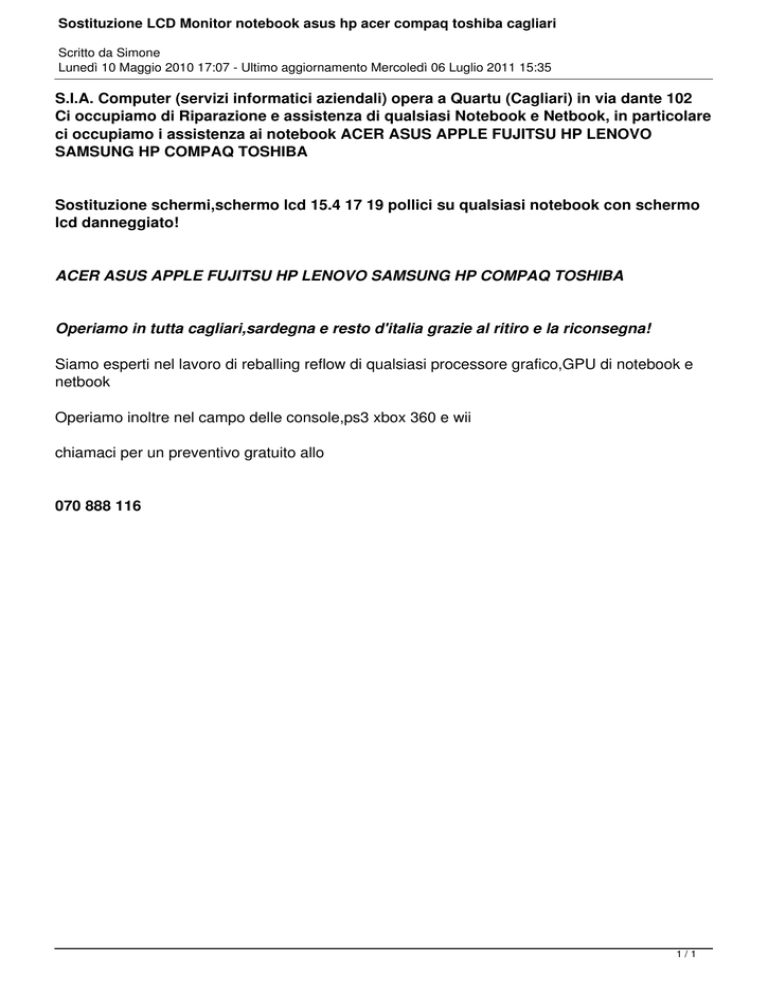 Sostituzione LCD Monitor notebook asus hp acer compaq toshiba cagliari

Scritto da Simone
Lunedì 10 Maggio 2010 17:07 - Ultimo aggiornamento Mercoledì 06 Luglio 2011 15:35

S.I.A. Computer (servizi informatici aziendali) opera a Quartu (Cagliari) in via dante 102
Ci occupiamo di Riparazione e assistenza di qualsiasi Notebook e Netbook, in particolare ci occupiamo i assistenza ai notebook ACER ASUS APPLE FUJITSU HP LENOVO SAMSUNG HP COMPAQ TOSHIBA

Sostituzione schermi,schermo lcd 15.4 17 19 pollici su qualsiasi notebook con schermo lcd danneggiato!

ACER ASUS APPLE FUJITSU HP LENOVO SAMSUNG HP COMPAQ TOSHIBA

Operiamo in tutta cagliari,sardegna e resto d'italia grazie al ritiro e la riconsegna!

Siamo esperti nel lavoro di reballing reflow di qualsiasi processore grafico,GPU di notebook e netbook

Operiamo inoltre nel campo delle console,ps3 xbox 360 e wii

chiamaci per un preventivo gratuito allo

070 888 116

1 / 1